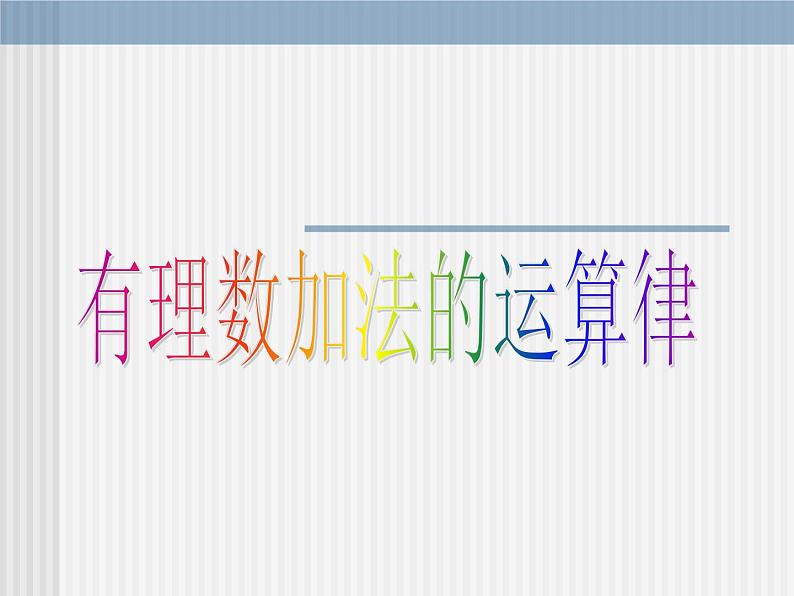 有理数加法的运算律